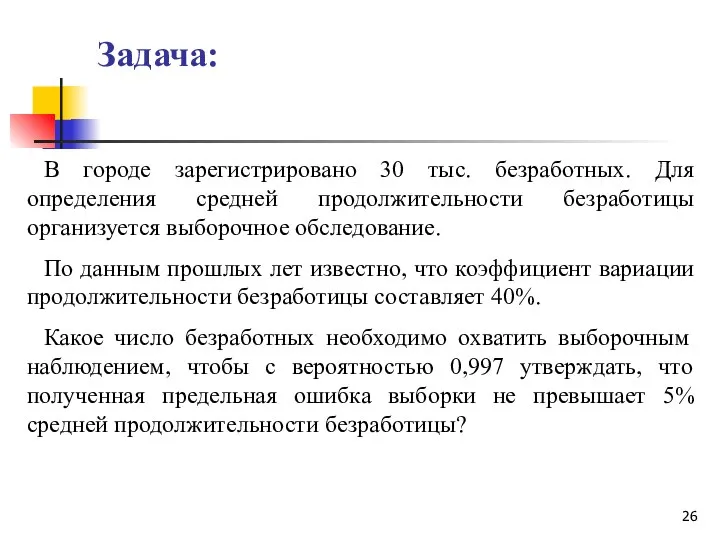 Задача:

В городе зарегистрировано 30 тыс. безработных. Для определения средней продолжительности безработицы организуется выборочное обследование.

По данным прошлых лет известно, что коэффициент вариации продолжительности безработицы составляет 40%.

Какое число безработных необходимо охватить выборочным наблюдением, чтобы с вероятностью 0,997 утверждать, что полученная предельная ошибка выборки не превышает 5% средней продолжительности безработицы?

26